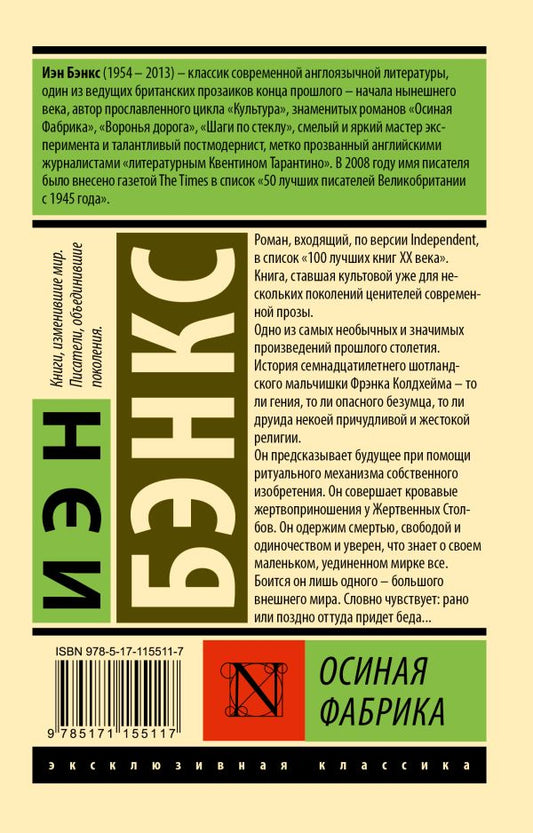 Иэн Бэнкс (1954 – 2013) – классик современной англоязычной литературы, один из ведущих британских прозаиков конца прошлого – начала нынешнего века, автор прославленного цикла «Культура», знаменитых романов «Осиная Фабрика», «Воронья дорога», «Шаги по стеклу», смелый и яркий мастер эксперимента и талантливый постмодернист, метко прозванный английскими журналистами «литературным Квентином Тарантино». В 2008 году имя писателя было внесено газетой The Times в список «50 лучших писателей Великобритании с 1945 года».

Книги, изменившие мир. Писатели, объединившие поколения.

ИЭН

БЭНКС

Роман, входящий, по версии Independent, в список «100 лучших книг XX века». Книга, ставшая культовой уже для нескольких поколений ценителей современной прозы.

Одно из самых необычных и значимых произведений прошлого столетия.

История семнадцатилетнего шотландского мальчишки Фрэнка Колдхейма – то ли гения, то ли опасного безумца, то ли друида некоей причудливой и жестокой религии.

Он предсказывает будущее при помощи ритуального механизма собственного изобретения. Он совершает кровавые жертвоприношения у Жертвенных Столбов. Он одержим смертью, свободой и одиночеством и уверен, что знает о своем маленьком, уединенном мирке все.

Боится он лишь одного – большого внешнего мира. Словно чувствует: рано или поздно оттуда придет беда...

ISBN 978-5-17-115511-7

9 785171 155117

N

ОСИНАЯ ФАБРИКА

ЭКСКЛЮЗИВНАЯ КЛАССИКА